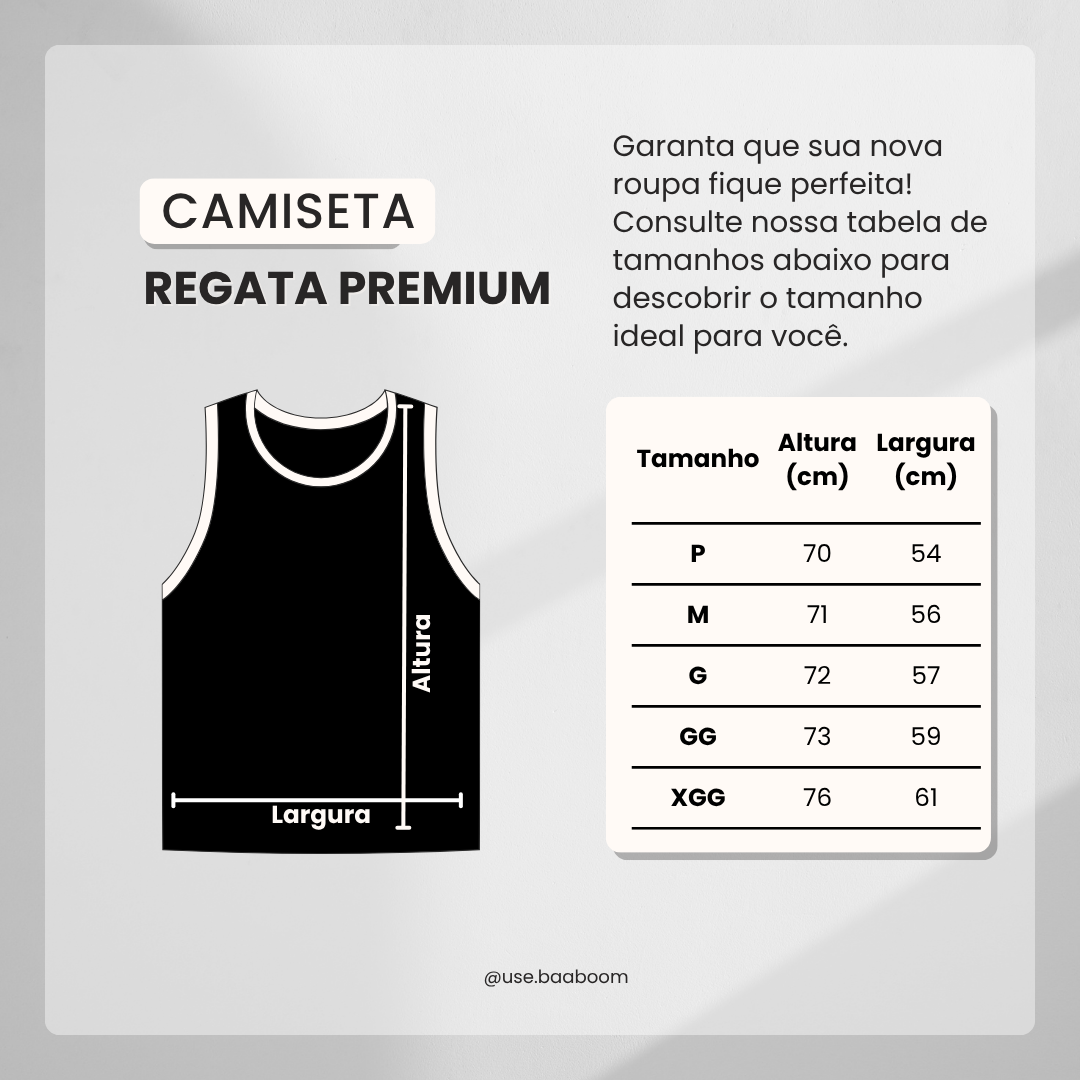 CAMISETA
REGATA PREMIUM

Garanta que sua nova roupa fique perfeita! Consulte nossa tabela de tamanhos abaixo para descobrir o tamanho ideal para você.

Altura

Largura

| Tamanho | Altura (cm) | Largura (cm) |
|---|---|---|
| P | 70 | 54 |
| M | 71 | 56 |
| G | 72 | 57 |
| GG | 73 | 59 |
| XGG | 76 | 61 |

@use.baaboom